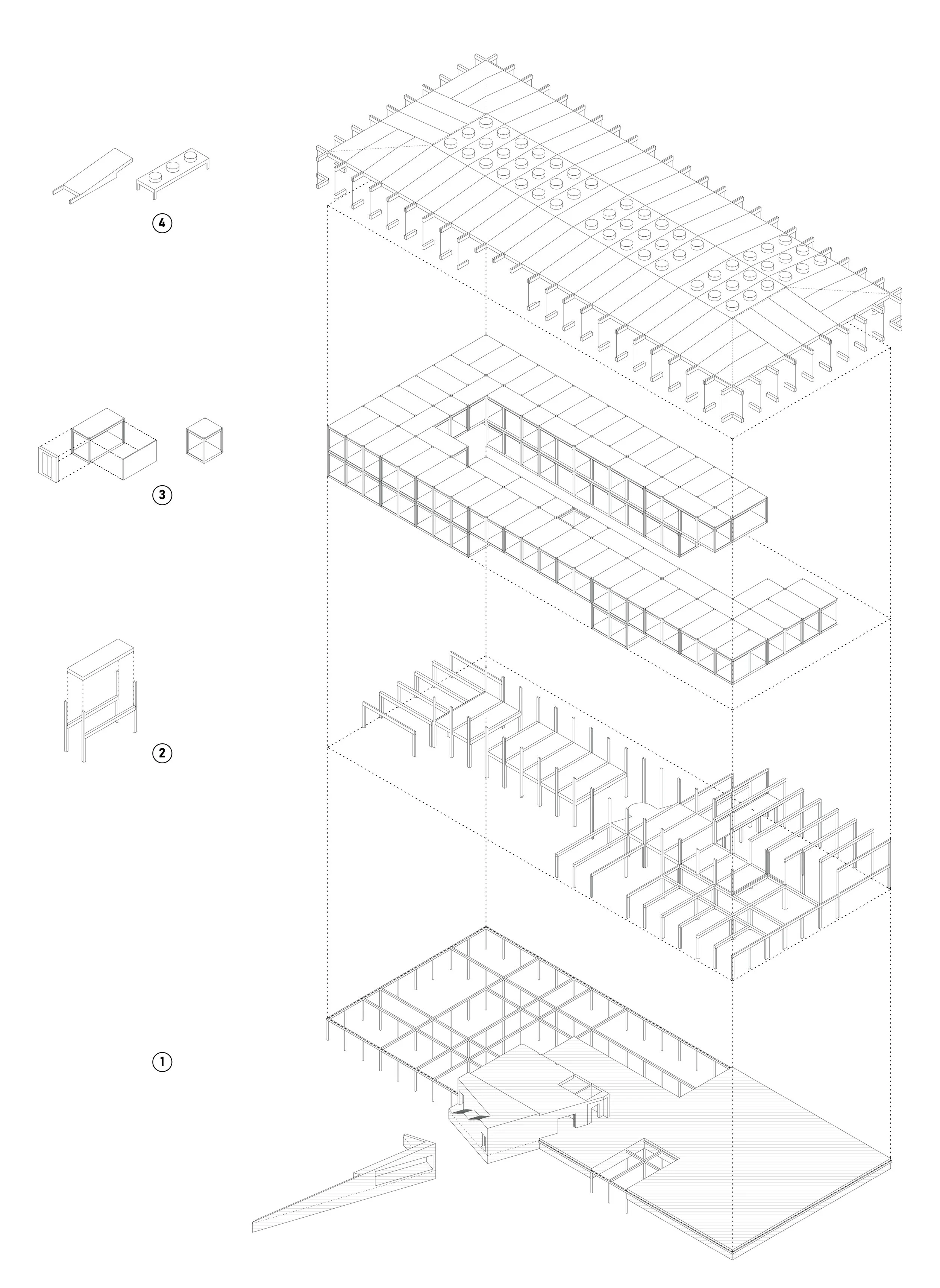 4

3

2

1